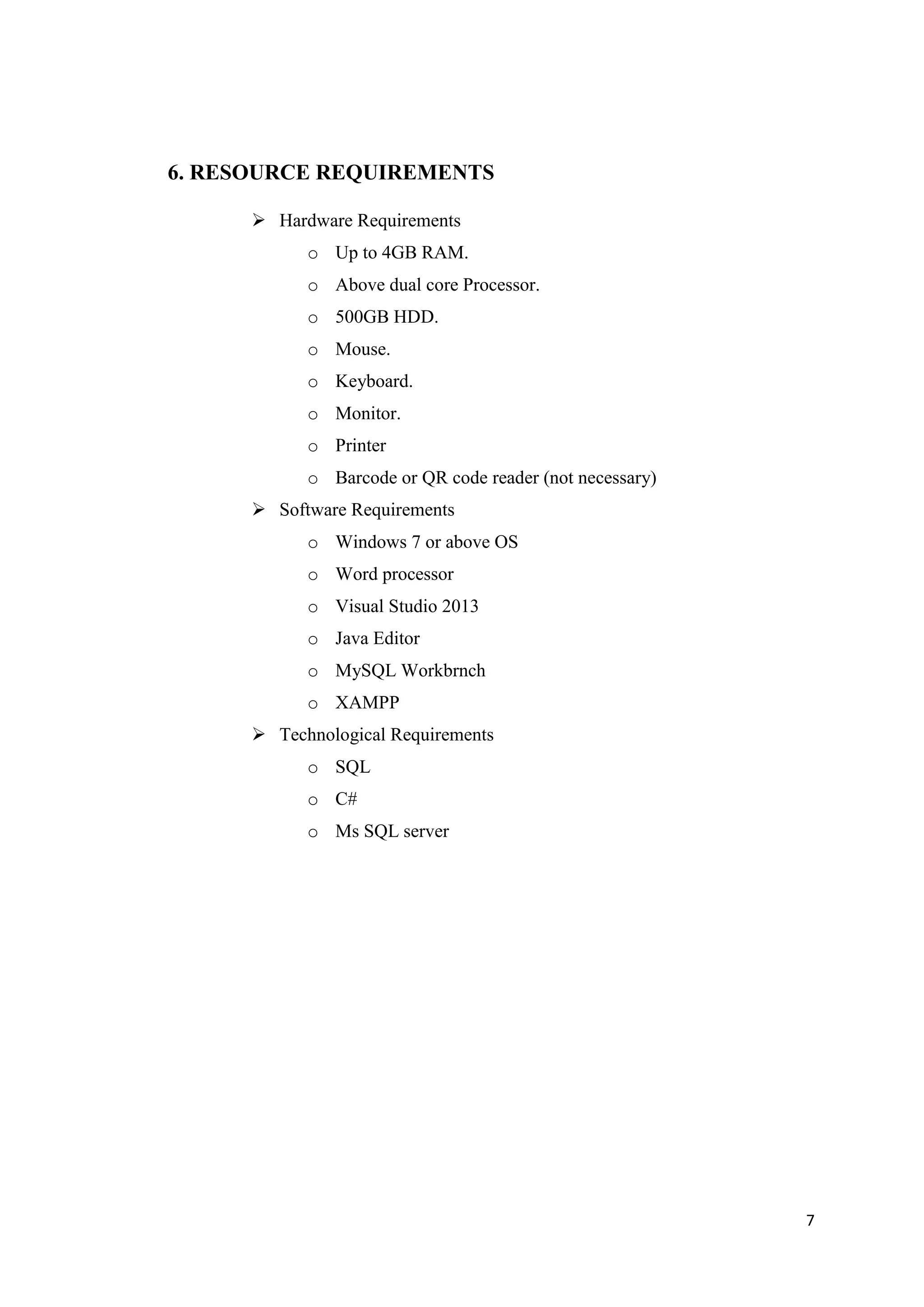 6. RESOURCE REQUIREMENTS

➢ Hardware Requirements
o Up to 4GB RAM.
o Above dual core Processor.
o 500GB HDD.
o Mouse.
o Keyboard.
o Monitor.
o Printer
o Barcode or QR code reader (not necessary)

➢ Software Requirements
o Windows 7 or above OS
o Word processor
o Visual Studio 2013
o Java Editor
o MySQL Workbrnch
o XAMPP

➢ Technological Requirements
o SQL
o C#
o Ms SQL server

7